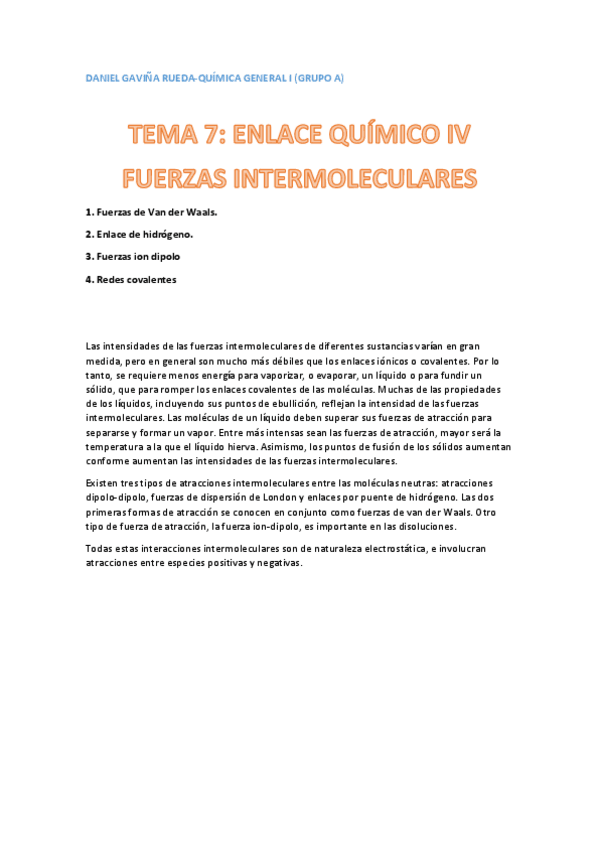 DANIEL GAVIÑA RUEDA-QUÍMICA GENERAL I (GRUPO A)

TEMA 7: ENLACE QUÍMICO IV

FUERZAS INTERMOLECULARES

1. Fuerzas de Van der Waals.

2. Enlace de hidrógeno.

3. Fuerzas ion dipolo

4. Redes covalentes

Las intensidades de las fuerzas intermoleculares de diferentes sustancias varían en gran medida, pero en general son mucho más débiles que los enlaces iónicos o covalentes. Por lo tanto, se requiere menos energía para vaporizar, o evaporar, un líquido o para fundir un sólido, que para romper los enlaces covalentes de las moléculas. Muchas de las propiedades de los líquidos, incluyendo sus puntos de ebullición, reflejan la intensidad de las fuerzas intermoleculares. Las moléculas de un líquido deben superar sus fuerzas de atracción para separarse y formar un vapor. Entre más intensas sean las fuerzas de atracción, mayor será la temperatura a la que el líquido hierva. Asimismo, los puntos de fusión de los sólidos aumentan conforme aumentan las intensidades de las fuerzas intermoleculares.

Existen tres tipos de atracciones intermoleculares entre las moléculas neutras: atracciones dipolo-dipolo, fuerzas de dispersión de London y enlaces por puente de hidrógeno. Las dos primeras formas de atracción se conocen en conjunto como fuerzas de van der Waals. Otro tipo de fuerza de atracción, la fuerza ion-dipolo, es importante en las disoluciones.

Todas estas interacciones intermoleculares son de naturaleza electrostática, e involucran atracciones entre especies positivas y negativas.